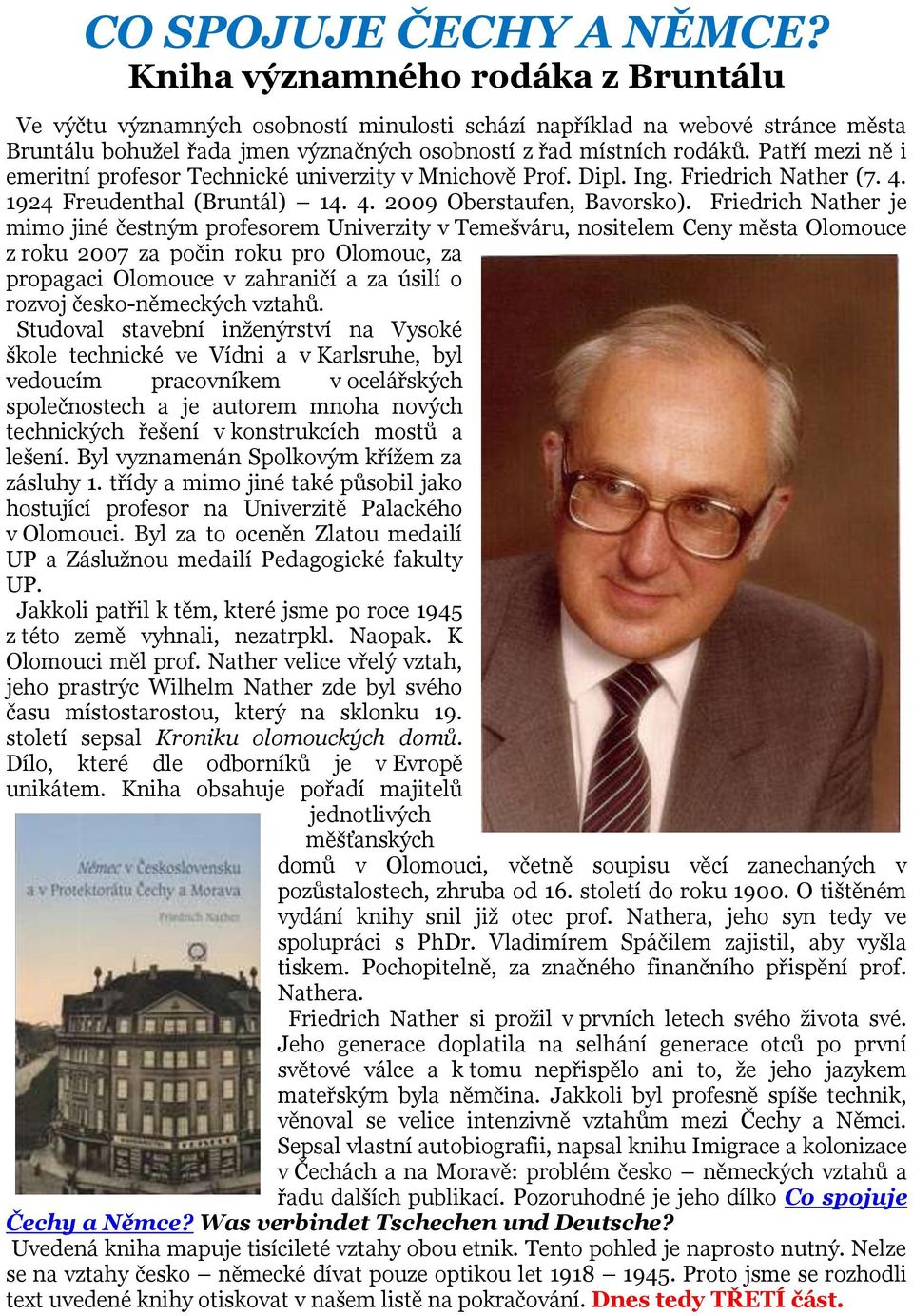 CO SPOJUJE ČECHY A NĚMCE?
Kniha významného rodáka z Bruntálu

Ve výčtu významných osobností minulosti schází například na webové stránce města Bruntálu bohužel řada jmen význačných osobností z řad místních rodáků. Patří mezi ně i emeritní profesor Technické univerzity v Mnichově Prof. Dipl. Ing. Friedrich Nather (7. 4. 1924 Freudenthal (Bruntál) – 14. 4. 2009 Oberstaufen, Bavorsko). Friedrich Nather je mimo jiné čestným profesorem Univerzity v Temešváru, nositelem Ceny města Olomouce z roku 2007 za počin roku pro Olomouc, za propagaci Olomouce v zahraničí a za úsilí o rozvoj česko-německých vztahů.

Studoval stavební inženýrství na Vysoké škole technické ve Vídni a v Karlsruhe, byl vedoucím pracovníkem v ocelářských společnostech a je autorem mnoha nových technických řešení v konstrukcích mostů a lešení. Byl vyznamenán Spolkovým křížem za zásluhy 1. třídy a mimo jiné také působil jako hostující profesor na Univerzitě Palackého v Olomouci. Byl za to oceněn Zlatou medailí UP a Záslužnou medailí Pedagogické fakulty UP.

Jakkoli patřil k těm, které jsme po roce 1945 z této země vyhnali, nezatrpkl. Naopak. K Olomouci měl prof. Nather velice vřelý vztah, jeho prastrýc Wilhelm Nather zde byl svého času místostarostou, který na sklonku 19. století sepsal Kroniku olomouckých domů. Dílo, které dle odborníků je v Evropě unikátem. Kniha obsahuje pořadí majitelů jednotlivých měšťanských domů v Olomouci, včetně soupisu věcí zanechaných v pozůstalostech, zhruba od 16. století do roku 1900. O tištěném vydání knihy snil již otec prof. Nathera, jeho syn tedy ve spolupráci s PhDr. Vladimírem Spáčilem zajistil, aby vyšla tiskem. Pochopitelně, za značného finančního přispění prof. Nathera.

Němec v Československu a v Protektorátu Čechy a Morava
Friedrich Nather

Friedrich Nather si prožil v prvních letech svého života své. Jeho generace doplatila na selhání generace otců po první světové válce a k tomu nepřispělo ani to, že jeho jazykem mateřským byla němčina. Jakkoli byl profesně spíše technik, věnoval se velice intenzivně vztahům mezi Čechy a Němci. Sepsal vlastní autobiografii, napsal knihu Imigrace a kolonizace v Čechách a na Moravě: problém česko – německých vztahů a řadu dalších publikací. Pozoruhodné je jeho dílko Co spojuje Čechy a Němce? Was verbindet Tschechen und Deutsche?

Uvedená kniha mapuje tisícileté vztahy obou etnik. Tento pohled je naprosto nutný. Nelze se na vztahy česko – německé dívat pouze optikou let 1918 – 1945. Proto jsme se rozhodli text uvedené knihy otiskovat v našem listě na pokračování. Dnes tedy TŘETÍ část.